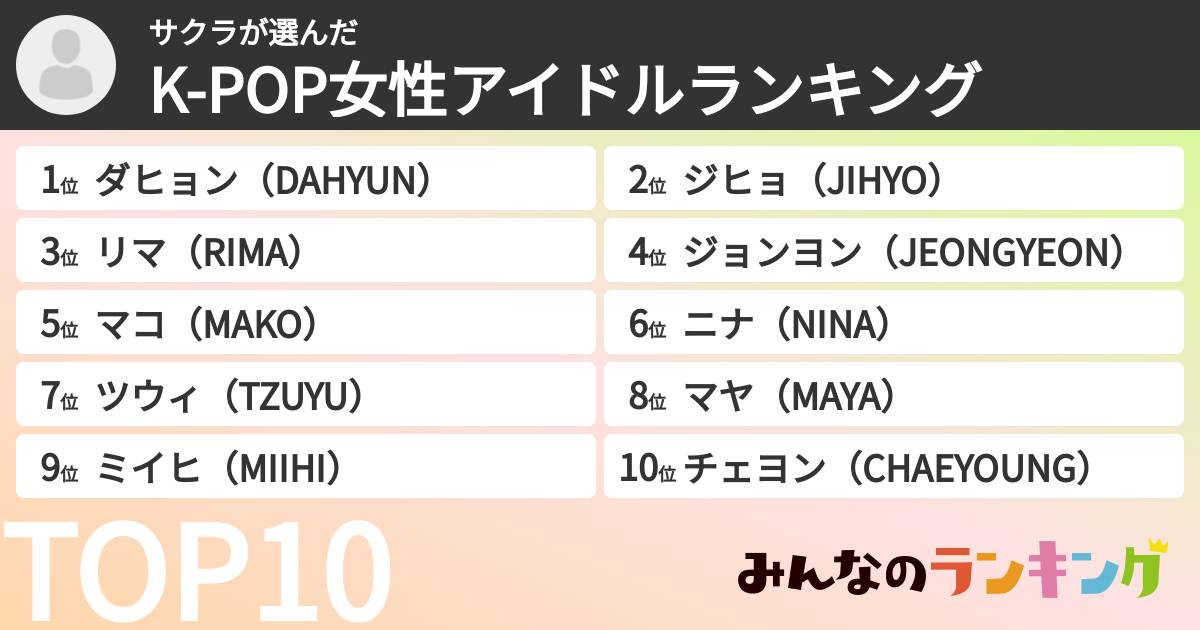 サクラが選んだ
K-POP女性アイドルランキング

1位 ダヒョン（DAHYUN）
2位 ジヒョ（JIHYO）
3位 リマ（RIMA）
4位 ジョンヨン（JEONGYEON）
5位 マコ（MAKO）
6位 ニナ（NINA）
7位 ツウィ（TZUYU）
8位 マヤ（MAYA）
9位 ミイヒ（MIIHI）
10位 チェヨン（CHAEYOUNG）

TOP10

みんなのランキング